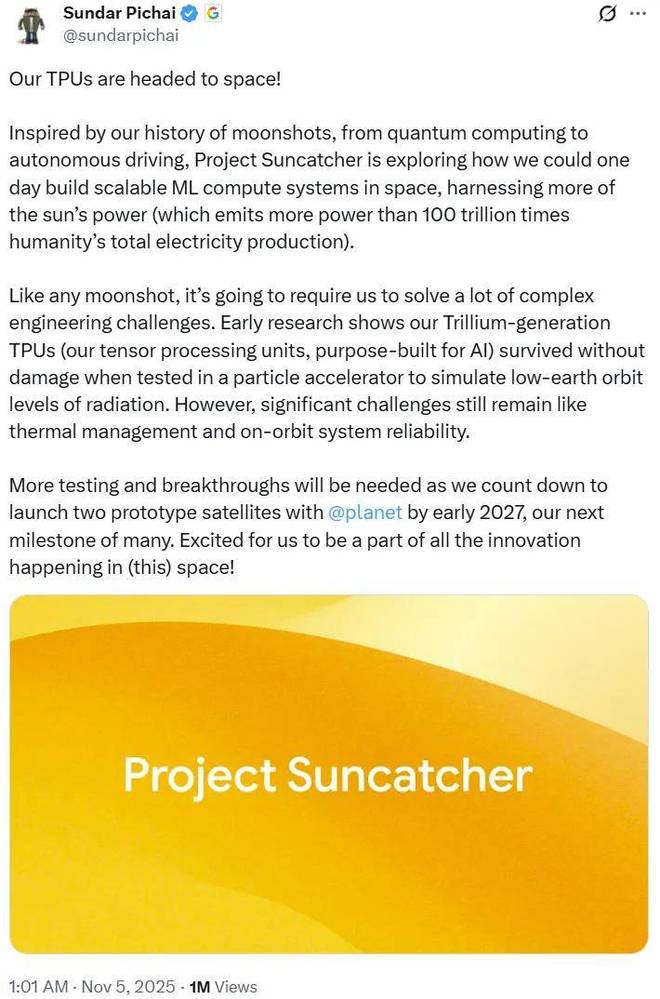 Sundar Pichai
@sundarpichai

Our TPUs are headed to space!

Inspired by our history of moonshots, from quantum computing to autonomous driving, Project Suncatcher is exploring how we could one day build scalable ML compute systems in space, harnessing more of the sun's power (which emits more power than 100 trillion times humanity's total electricity production).

Like any moonshot, it's going to require us to solve a lot of complex engineering challenges. Early research shows our Trillium-generation TPUs (our tensor processing units, purpose-built for AI) survived without damage when tested in a particle accelerator to simulate low-earth orbit levels of radiation. However, significant challenges still remain like thermal management and on-orbit system reliability.

More testing and breakthroughs will be needed as we count down to launch two prototype satellites with @planet by early 2027, our next milestone of many. Excited for us to be a part of all the innovation happening in (this) space!

Project Suncatcher

1:01 AM · Nov 5, 2025 · 1M Views